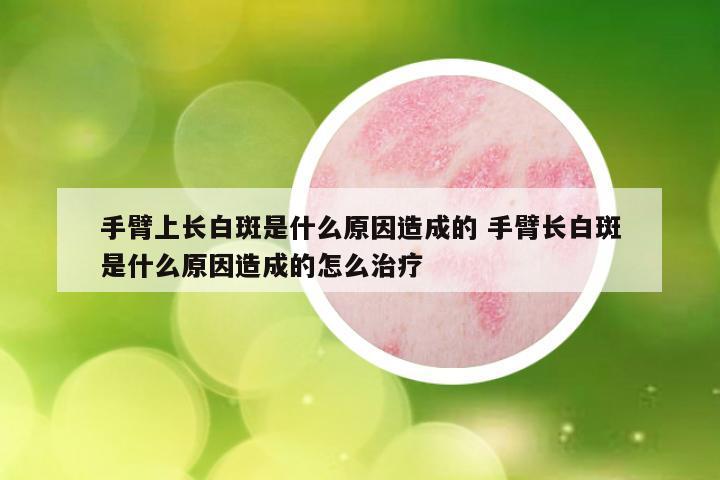 手臂上长白斑是什么原因造成的 手臂长白斑是什么原因造成的怎么治疗